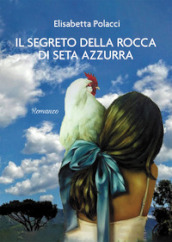 Elisabetta Polacci

IL SEGRETO DELLA ROCCA DI SETA AZZURRA

Romanzo